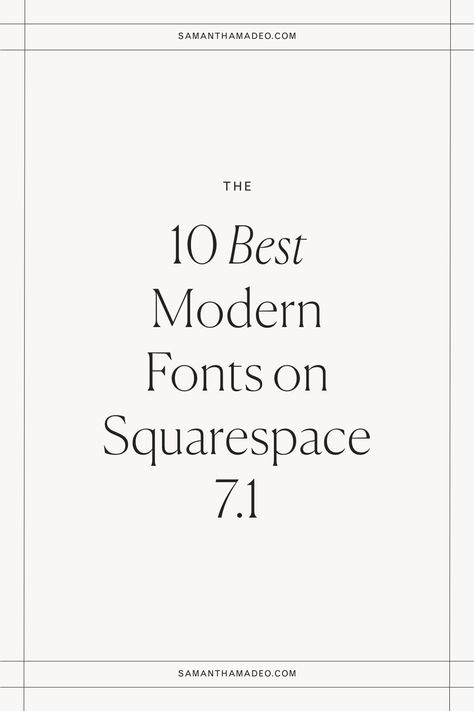 SAMANTHAMADEO.COM

THE

10 Best Modern Fonts on Squarespace 7.1

SAMANTHAMADEO.COM